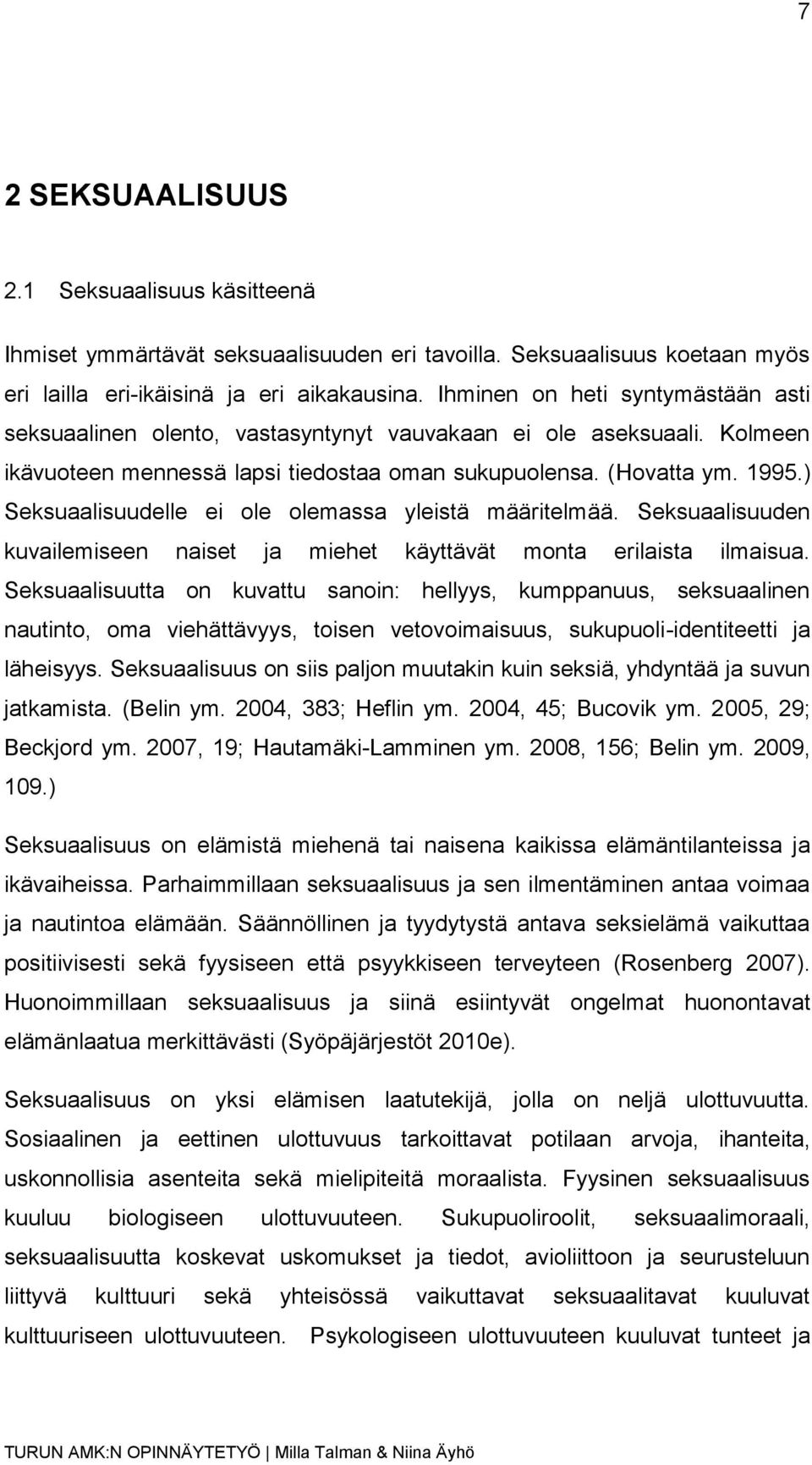 7

2 SEKSUAALISUUS

2.1 Seksuaalisuus käsitteenä

Ihmiset ymmärtävät seksuaalisuuden eri tavoilla. Seksuaalisuus koetaan myös eri lailla eri-ikäisinä ja eri aikakausina. Ihminen on heti syntymästään asti seksuaalinen olento, vastasyntynyt vauvakaan ei ole aseksuaali. Kolmeen ikävuoteen mennessä lapsi tiedostaa oman sukupuolensa. (Hovatta ym. 1995.) Seksuaalisuudelle ei ole olemassa yleistä määritelmää. Seksuaalisuuden kuvailemiseen naiset ja miehet käyttävät monta erilaista ilmaisua. Seksuaalisuutta on kuvattu sanoin: hellyys, kumppanuus, seksuaalinen nautinto, oma viehättävyys, toisen vetovoimaisuus, sukupuoli-identiteetti ja läheisyys. Seksuaalisuus on siis paljon muutakin kuin seksiä, yhdyntää ja suvun jatkamista. (Belin ym. 2004, 383; Heflin ym. 2004, 45; Bucovik ym. 2005, 29; Beckjord ym. 2007, 19; Hautamäki-Lamminen ym. 2008, 156; Belin ym. 2009, 109.)

Seksuaalisuus on elämistä miehenä tai naisena kaikissa elämäntilanteissa ja ikävaiheissa. Parhaimmillaan seksuaalisuus ja sen ilmentäminen antaa voimaa ja nautintoa elämään. Säännöllinen ja tyydytystä antava seksielämä vaikuttaa positiivisesti sekä fyysiseen että psyykkiseen terveyteen (Rosenberg 2007). Huonoimmillaan seksuaalisuus ja siinä esiintyvät ongelmat huonontavat elämänlaatua merkittävästi (Syöpäjärjestöt 2010e).

Seksuaalisuus on yksi elämisen laatutekijä, jolla on neljä ulottuvuutta. Sosiaalinen ja eettinen ulottuvuus tarkoittavat potilaan arvoja, ihanteita, uskonnollisia asenteita sekä mielipiteitä moraalista. Fyysinen seksuaalisuus kuuluu biologiseen ulottuvuuteen. Sukupuoliroolit, seksuaalimoraali, seksuaalisuutta koskevat uskomukset ja tiedot, avioliittoon ja seurusteluun liittyvä kulttuuri sekä yhteisössä vaikuttavat seksuaalitavat kuuluvat kulttuuriseen ulottuvuuteen. Psykologiseen ulottuvuuteen kuuluvat tunteet ja

TURUN AMK:N OPINNÄYTETYÖ | Milla Talman & Niina Äyhö